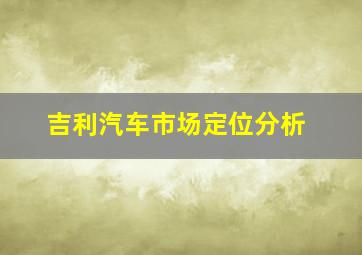 吉利汽车市场定位分析